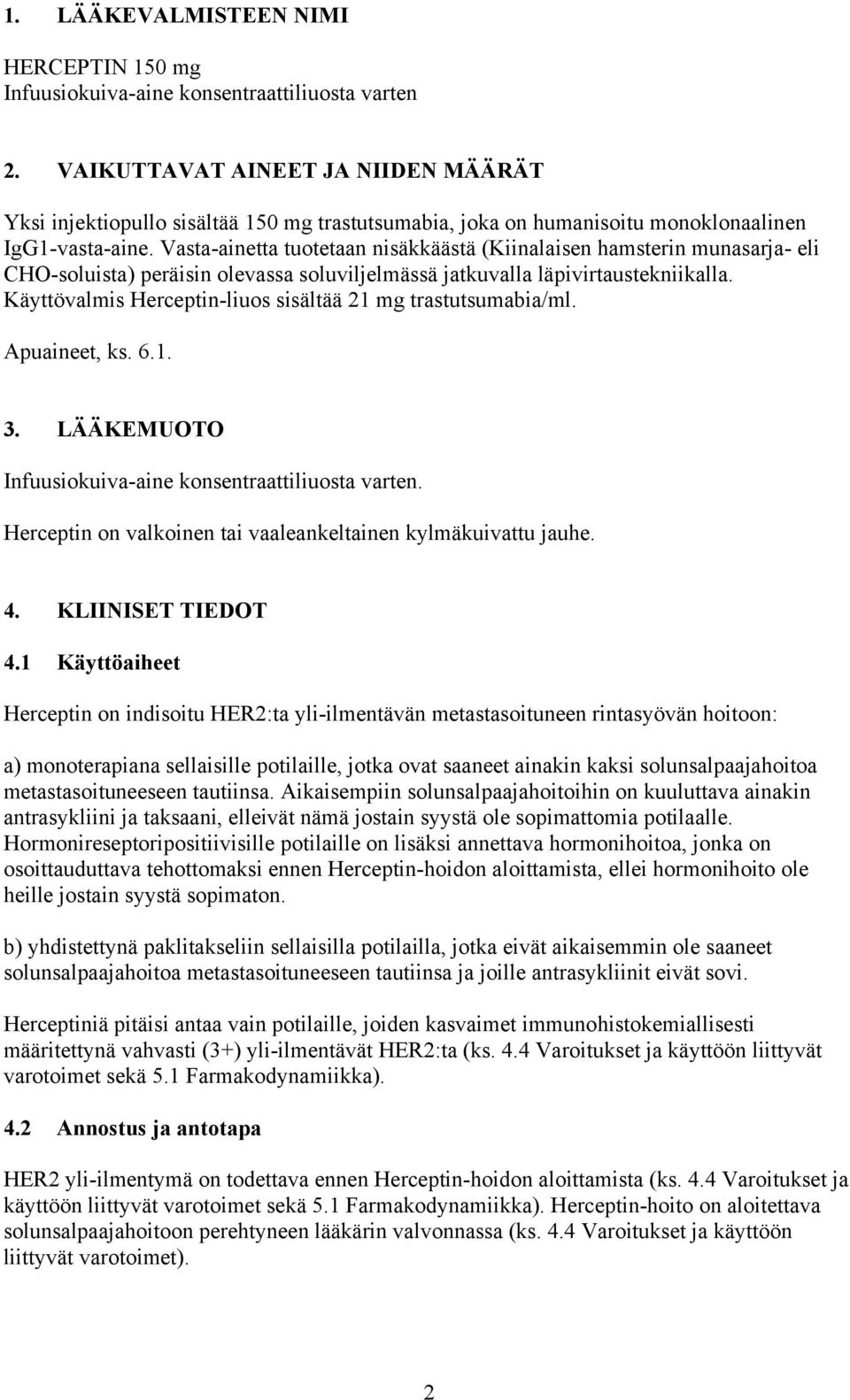 1. LÄÄKEVALMISTEEN NIMI

HERCEPTIN 150 mg
Infuusiokuiva-aine konsentraattiliuosta varten

2. VAIKUTTAVAT AINEET JA NIIDEN MÄÄRÄT

Yksi injektiopullo sisältää 150 mg trastutsumabia, joka on humanisoitu monoklonaalinen IgG1-vasta-aine. Vasta-ainetta tuotetaan nisäkkäästä (Kiinalaisen hamsterin munasarja- eli CHO-soluista) peräisin olevassa soluviljelmässä jatkuvalla läpivirtaustekniikalla. Käyttövalmis Herceptin-liuos sisältää 21 mg trastutsumabia/ml.

Apuaineet, ks. 6.1.

3. LÄÄKEMUOTO

Infuusiokuiva-aine konsentraattiliuosta varten.

Herceptin on valkoinen tai vaaleankeltainen kylmäkuivattu jauhe.

4. KLIINISET TIEDOT

4.1 Käyttöaiheet

Herceptin on indisoitu HER2:ta yli-ilmentävän metastasoituneen rintasyövän hoitoon:

a) monoterapiana sellaisille potilaille, jotka ovat saaneet ainakin kaksi solunsalpaajahoitoa metastasoituneeseen tautiinsa. Aikaisempiin solunsalpaajahoitoihin on kuuluttava ainakin antrasykliini ja taksaani, elleivät nämä jostain syystä ole sopimattomia potilaalle. Hormonireseptoripositiivisille potilaille on lisäksi annettava hormonihoitoa, jonka on osoittauduttava tehottomaksi ennen Herceptin-hoidon aloittamista, ellei hormonihoito ole heille jostain syystä sopimaton.

b) yhdistettynä paklitakseliin sellaisilla potilailla, jotka eivät aikaisemmin ole saaneet solunsalpaajahoitoa metastasoituneeseen tautiinsa ja joille antrasykliinit eivät sovi.

Herceptiniä pitäisi antaa vain potilaille, joiden kasvaimet immunohistokemiallisesti määritettynä vahvasti (3+) yli-ilmentävät HER2:ta (ks. 4.4 Varoitukset ja käyttöön liittyvät varotoimet sekä 5.1 Farmakodynamiikka).

4.2 Annostus ja antotapa

HER2 yli-ilmentymä on todettava ennen Herceptin-hoidon aloittamista (ks. 4.4 Varoitukset ja käyttöön liittyvät varotoimet sekä 5.1 Farmakodynamiikka). Herceptin-hoito on aloitettava solunsalpaajahoitoon perehtyneen lääkärin valvonnassa (ks. 4.4 Varoitukset ja käyttöön liittyvät varotoimet).

2